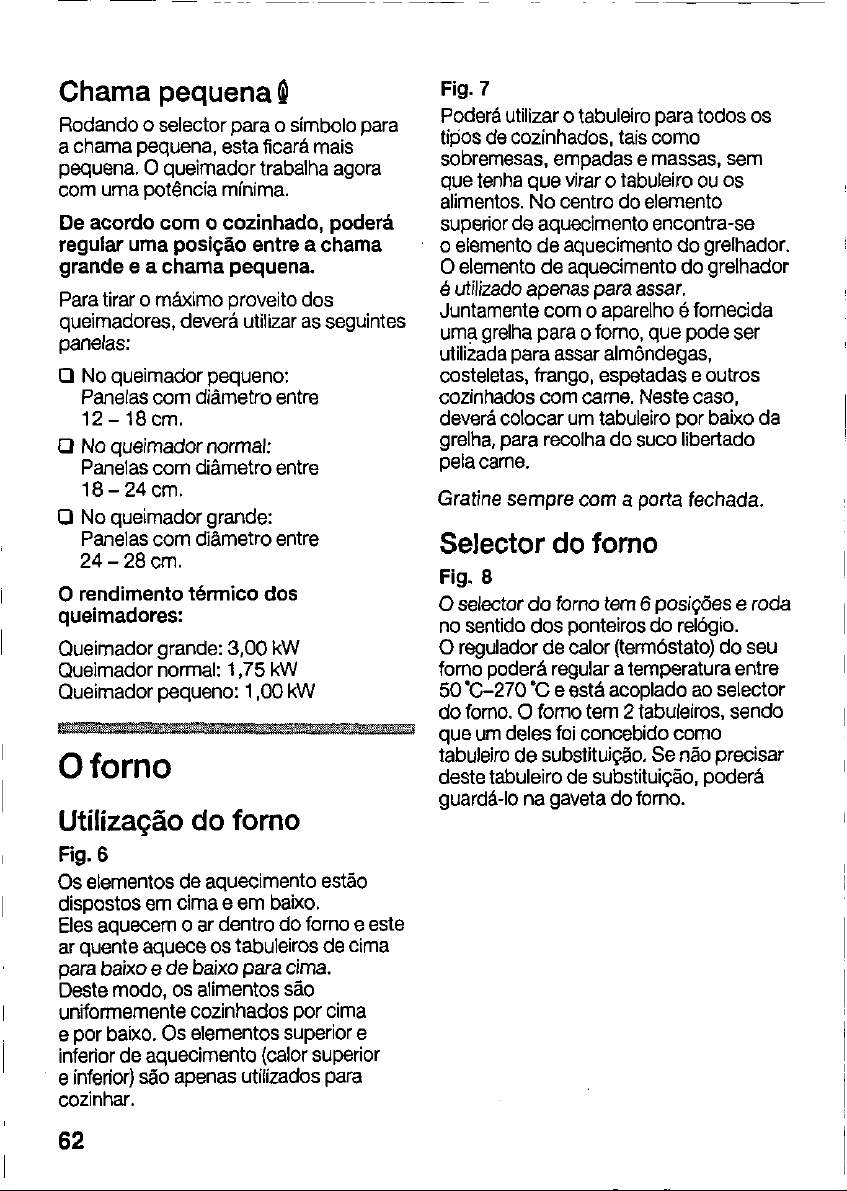 Chama pequena

Rodando o selector para o símbolo para a chama pequena, esta ficará mais pequena. O queimador trabalha agora com uma potência mínima.

De acordo com o cozinhado, poderá regular uma posição entre a chama grande e a chama pequena.

Para tirar o máximo proveito dos queimadores, deverá utilizar as seguintes panelas:

☐ No queimador pequeno:
Panelas com diâmetro entre
12 - 18 cm.

☐ No queimador normal:
Panelas com diâmetro entre
18 - 24 cm.

☐ No queimador grande:
Panelas com diâmetro entre
24 - 28 cm.

O rendimento térmico dos queimadores:

Queimador grande: 3,00 kW
Queimador normal: 1,75 kW
Queimador pequeno: 1,00 kW

O forno

Utilização do forno

Fig. 6

Os elementos de aquecimento estão dispostos em cima e em baixo. Eles aquecem o ar dentro do forno e este ar quente aquece os tabuleiros de cima para baixo e de baixo para cima. Deste modo, os alimentos são uniformemente cozinhados por cima e por baixo. Os elementos superior e inferior de aquecimento (calor superior e inferior) são apenas utilizados para cozinhar.

Fig. 7

Poderá utilizar o tabuleiro para todos os tipos de cozinhados, tais como sobremesas, empadas e massas, sem que tenha que virar o tabuleiro ou os alimentos. No centro do elemento superior de aquecimento encontra-se o elemento de aquecimento do grelhador. O elemento de aquecimento do grelhador é utilizado apenas para assar. Juntamente com o aparelho é fornecida uma grelha para o forno, que pode ser utilizada para assar almôndegas, costeletas, frango, espetadas e outros cozinhados com carne. Neste caso, deverá colocar um tabuleiro por baixo da grelha, para recolha do suco libertado pela carne.

Gratine sempre com a porta fechada.

Selector do forno

Fig. 8

O selector do forno tem 6 posições e roda no sentido dos ponteiros do relógio. O regulador de calor (termóstato) do seu forno poderá regular a temperatura entre 50 °C-270 °C e está acoplado ao selector do forno. O forno tem 2 tabuleiros, sendo que um deles foi concebido como tabuleiro de substituição. Se não precisar deste tabuleiro de substituição, poderá guardá-lo na gaveta do forno.

62